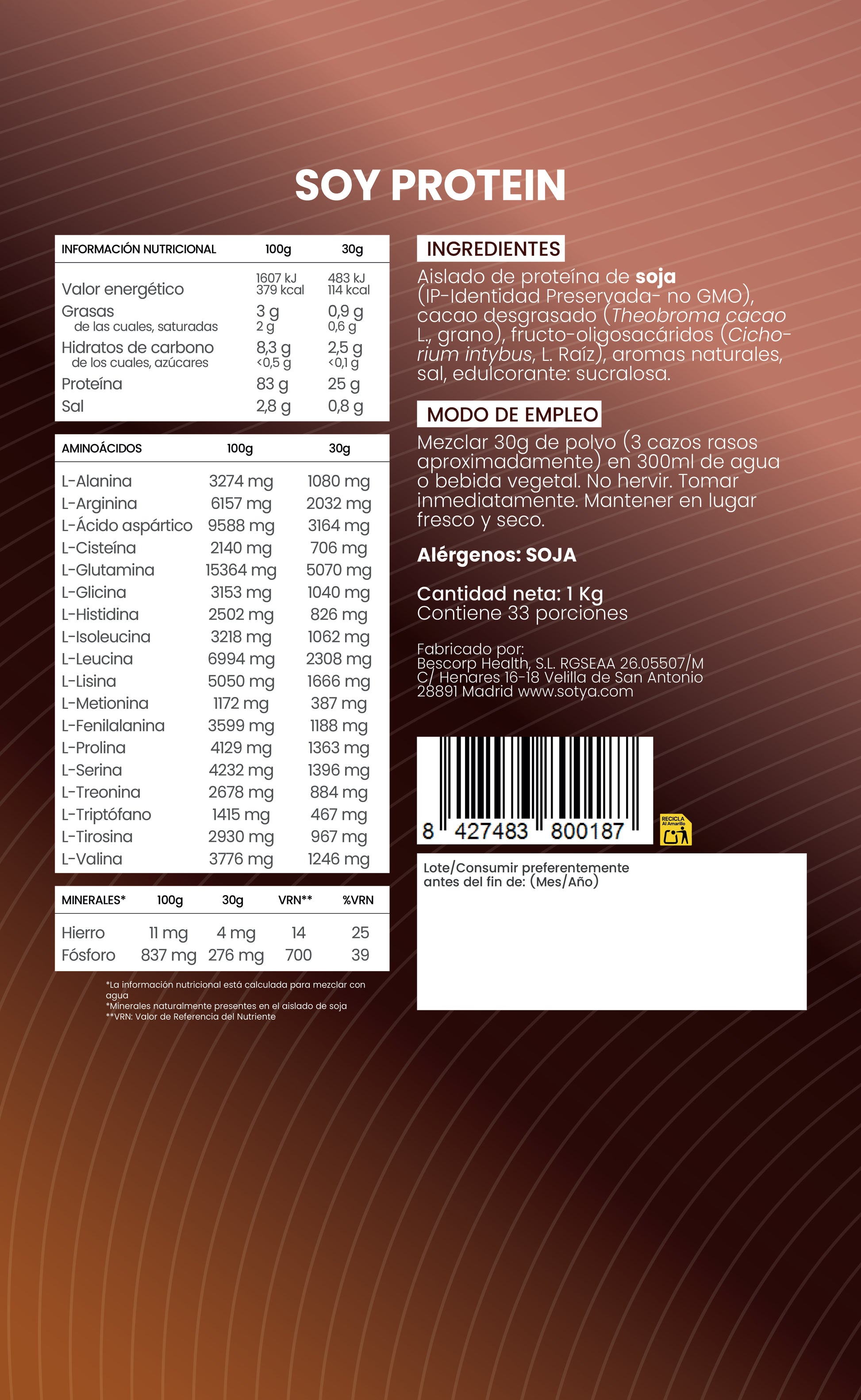 SOY PROTEIN

| INFORMACIÓN NUTRICIONAL | 100g | 30g |
|---|---|---|
| Valor energético | 1607 kJ 379 kcal | 483 kJ 114 kcal |
| Grasas | 3 g | 0,9 g |
| de las cuales, saturadas | 2 g | 0,6 g |
| Hidratos de carbono | 8,3 g | 2,5 g |
| de los cuales, azúcares | <0,5 g | <0,1 g |
| Proteína | 83 g | 25 g |
| Sal | 2,8 g | 0,8 g |

| AMINOÁCIDOS | 100g | 30g |
|---|---|---|
| L-Alanina | 3274 mg | 1080 mg |
| L-Arginina | 6157 mg | 2032 mg |
| L-Ácido aspártico | 9588 mg | 3164 mg |
| L-Cisteína | 2140 mg | 706 mg |
| L-Glutamina | 15364 mg | 5070 mg |
| L-Glicina | 3153 mg | 1040 mg |
| L-Histidina | 2502 mg | 826 mg |
| L-Isoleucina | 3218 mg | 1062 mg |
| L-Leucina | 6994 mg | 2308 mg |
| L-Lisina | 5050 mg | 1666 mg |
| L-Metionina | 1172 mg | 387 mg |
| L-Fenilalanina | 3599 mg | 1188 mg |
| L-Prolina | 4129 mg | 1363 mg |
| L-Serina | 4232 mg | 1396 mg |
| L-Treonina | 2678 mg | 884 mg |
| L-Triptófano | 1415 mg | 467 mg |
| L-Tirosina | 2930 mg | 967 mg |
| L-Valina | 3776 mg | 1246 mg |

| MINERALES* | 100g | 30g | VRN** | %VRN |
|---|---|---|---|---|
| Hierro | 11 mg | 4 mg | 14 | 25 |
| Fósforo | 837 mg | 276 mg | 700 | 39 |

*La información nutricional está calculada para mezclar con agua
*Minerales naturalmente presentes en el aislado de soja
**VRN: Valor de Referencia del Nutriente

INGREDIENTES

Aislado de proteína de soja (IP-Identidad Preservada- no GMO), cacao desgrasado (Theobroma cacao L., grano), fructo-oligosacáridos (Cichorium intybus, L. Raíz), aromas naturales, sal, edulcorante: sucralosa.

MODO DE EMPLEO

Mezclar 30g de polvo (3 cazos rasos aproximadamente) en 300ml de agua o bebida vegetal. No hervir. Tomar inmediatamente. Mantener en lugar fresco y seco.

Alérgenos: SOJA

Cantidad neta: 1 Kg
Contiene 33 porciones

Fabricado por:
Bescorp Health, S.L. RGSEAA 26.05507/M
C/ Henares 16-18 Velilla de San Antonio
28891 Madrid www.sotya.com

8 427483 800187

RECICLA Al Amarillo

Lote/Consumir preferentemente antes del fin de: (Mes/Año)